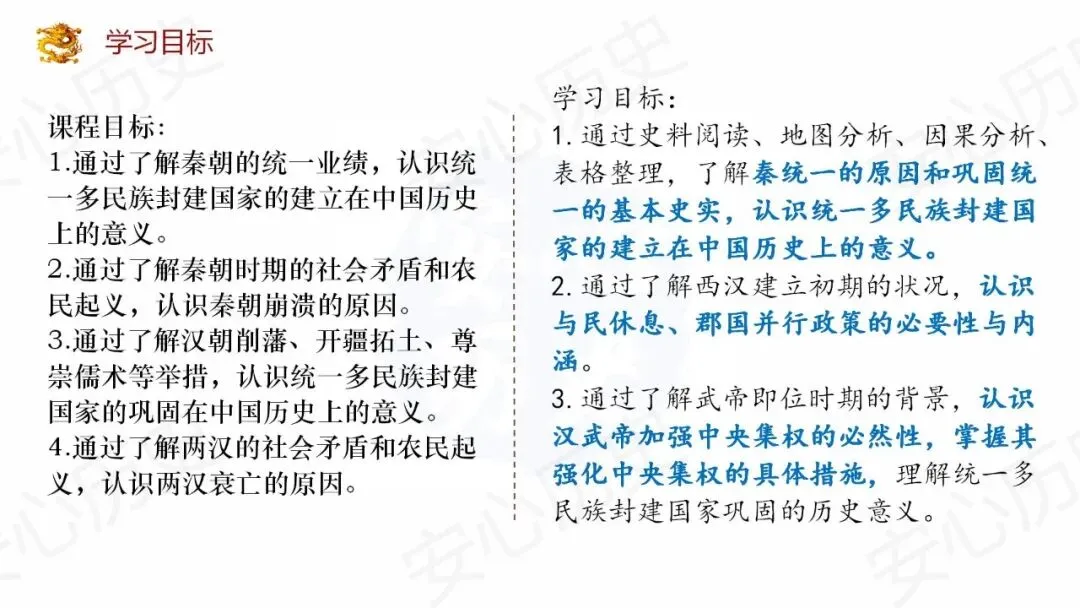 学习目标

课程目标:
1.通过了解秦朝的统一业绩，认识统一多民族封建国家的建立在中国历史上的意义。
2.通过了解秦朝时期的社会矛盾和农民起义，认识秦朝崩溃的原因。
3.通过了解汉朝削藩、开疆拓土、尊崇儒术等举措，认识统一多民族封建国家的巩固在中国历史上的意义。
4.通过了解两汉的社会矛盾和农民起义，认识两汉衰亡的原因。

学习目标:
1.通过史料阅读、地图分析、因果分析、表格整理，了解秦统一的原因和巩固统一的基本史实，认识统一多民族封建国家的建立在中国历史上的意义。
2.通过了解西汉建立初期的状况，认识与民休息、郡国并行政策的必要性与内涵。
3.通过了解武帝即位时期的背景，认识汉武帝加强中央集权的必然性，掌握其强化中央集权的具体措施，理解统一多民族封建国家巩固的历史意义。

安心历史